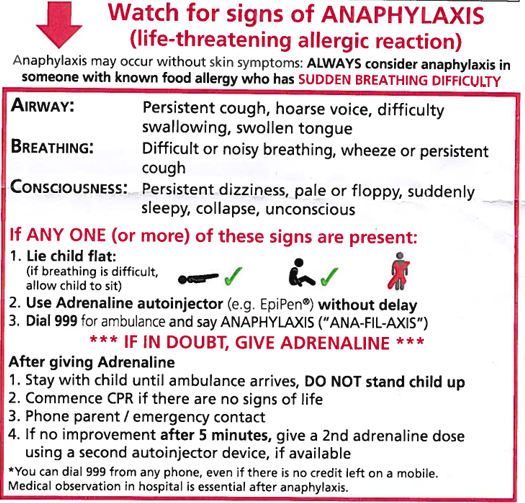 Watch for signs of ANAPHYLAXIS
(life-threatening allergic reaction)

Anaphylaxis may occur without skin symptoms: ALWAYS consider anaphylaxis in someone with known food allergy who has SUDDEN BREATHING DIFFICULTY

AIRWAY: Persistent cough, hoarse voice, difficulty swallowing, swollen tongue

BREATHING: Difficult or noisy breathing, wheeze or persistent cough

CONSCIOUSNESS: Persistent dizziness, pale or floppy, suddenly sleepy, collapse, unconscious

If ANY ONE (or more) of these signs are present:

1. Lie child flat:
(if breathing is difficult, allow child to sit)
2. Use Adrenaline autoinjector (e.g. EpiPen®) without delay
3. Dial 999 for ambulance and say ANAPHYLAXIS ("ANA-FIL-AXIS")

*** IF IN DOUBT, GIVE ADRENALINE ***

After giving Adrenaline
1. Stay with child until ambulance arrives, DO NOT stand child up
2. Commence CPR if there are no signs of life
3. Phone parent / emergency contact
4. If no improvement after 5 minutes, give a 2nd adrenaline dose using a second autoinjector device, if available

*You can dial 999 from any phone, even if there is no credit left on a mobile. Medical observation in hospital is essential after anaphylaxis.